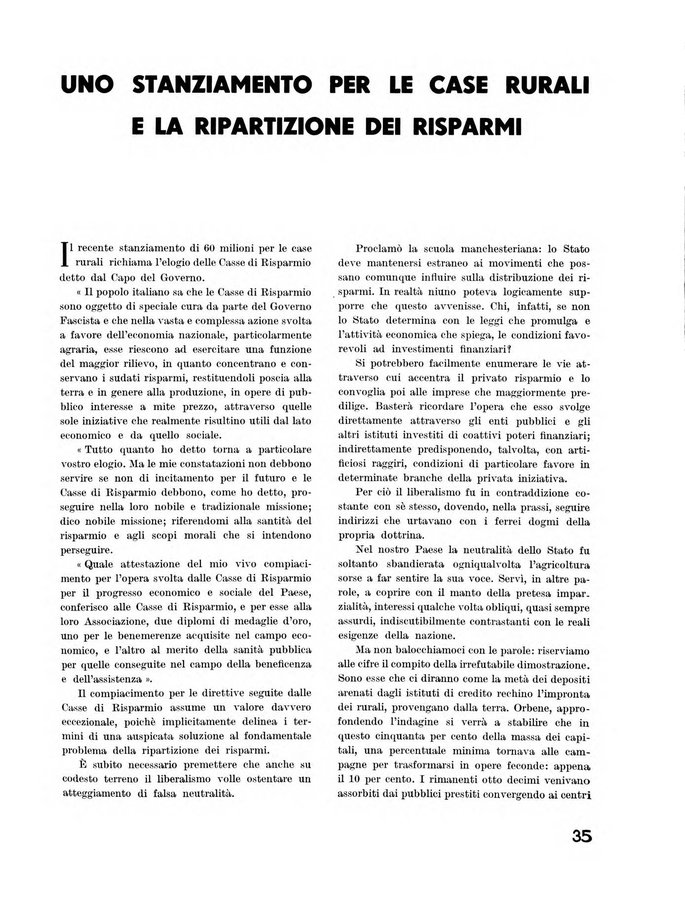 UNO STANZIAMENTO PER LE CASE RURALI E LA RIPARTIZIONE DEI RISPARMI

Il recente stanziamento di 60 milioni per le case rurali richiama l'elogio delle Casse di Risparmio detto dal Capo del Governo.

« Il popolo italiano sa che le Casse di Risparmio sono oggetto di speciale cura da parte del Governo Fascista e che nella vasta e complessa azione svolta a favore dell'economia nazionale, particolarmente agraria, esse riescono ad esercitare una funzione del maggior rilievo, in quanto concentrano e conservano i sudati risparmi, restituendoli poscia alla terra e in genere alla produzione, in opere di pubblico interesse a mite prezzo, attraverso quelle sole iniziative che realmente risultino utili dal lato economico e da quello sociale.

« Tutto quanto ho detto torna a particolare vostro elogio. Ma le mie constatazioni non debbono servire se non di incitamento per il futuro e le Casse di Risparmio debbono, come ho detto, proseguire nella loro nobile e tradizionale missione; dico nobile missione; riferendomi alla santità del risparmio e agli scopi morali che si intendono perseguire.

« Quale attestazione del mio vivo compiacimento per l'opera svolta dalle Casse di Risparmio per il progresso economico e sociale del Paese, conferisco alle Casse di Risparmio, e per esse alla loro Associazione, due diplomi di medaglie d'oro, uno per le benemerenze acquisite nel campo economico, e l'altro al merito della sanità pubblica per quelle conseguite nel campo della beneficenza e dell'assistenza ».

Il compiacimento per le direttive seguite dalle Casse di Risparmio assume un valore davvero eccezionale, poichè implicitamente delinea i termini di una auspicata soluzione al fondamentale problema della ripartizione dei risparmi.

È subito necessario premettere che anche su codesto terreno il liberalismo volle ostentare un atteggiamento di falsa neutralità.

Proclamò la scuola manchesteriana: lo Stato deve mantenersi estraneo ai movimenti che possano comunque influire sulla distribuzione dei risparmi. In realtà niuno poteva logicamente supporre che questo avvenisse. Chi, infatti, se non lo Stato determina con le leggi che promulga e l'attività economica che spiega, le condizioni favorevoli ad investimenti finanziari?

Si potrebbero facilmente enumerare le vie attraverso cui accentra il privato risparmio e lo convoglia poi alle imprese che maggiormente predilige. Basterà ricordare l'opera che esso svolge direttamente attraverso gli enti pubblici e gli altri istituti investiti di coattivi poteri finanziari; indirettamente predisponendo, talvolta, con artificiosi raggiri, condizioni di particolare favore in determinate branche della privata iniziativa.

Per ciò il liberalismo fu in contraddizione costante con sè stesso, dovendo, nella prassi, seguire indirizzi che urtavano con i ferrei dogmi della propria dottrina.

Nel nostro Paese la neutralità dello Stato fu soltanto sbandierata ogniqualvolta l'agricoltura sorse a far sentire la sua voce. Servì, in altre parole, a coprire con il manto della pretesa imparzialità, interessi qualche volta obliqui, quasi sempre assurdi, indiscutibilmente contrastanti con le reali esigenze della nazione.

Ma non balocchiamoci con le parole: riserviamo alle cifre il compito della irrefutabile dimostrazione. Sono esse che ci diranno come la metà dei depositi arenati dagli istituti di credito rechino l'impronta dei rurali, provengano dalla terra. Orbene, approfondendo l'indagine si verrà a stabilire che in questo cinquanta per cento della massa dei capitali, una percentuale minima tornava alle campagne per trasformarsi in opere feconde: appena il 10 per cento. I rimanenti otto decimi venivano assorbiti dai pubblici prestiti convergendo ai centri

35